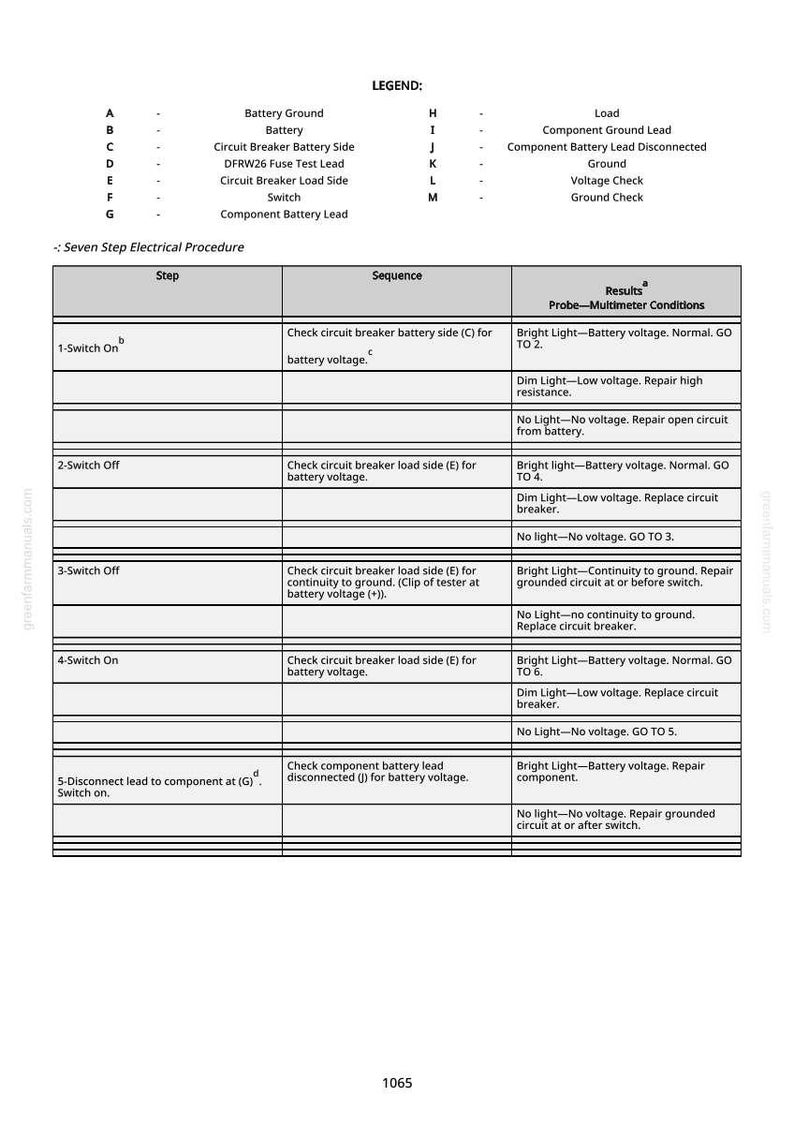 LEGEND:

A - Battery Ground
B - Battery
C - Circuit Breaker Battery Side
D - DFRW26 Fuse Test Lead
E - Circuit Breaker Load Side
F - Switch
G - Component Battery Lead
H - Load
I - Component Ground Lead
J - Component Battery Lead Disconnected
K - Ground
L - Voltage Check
M - Ground Check

-: Seven Step Electrical Procedure

| Step | Sequence | Results$^{a}$ Probe—Multimeter Conditions |
|---|---|---|
| 1-Switch On$^{b}$ | Check circuit breaker battery side (C) for battery voltage.$^{c}$ | Bright Light—Battery voltage. Normal. GO TO 2. |
| | | Dim Light—Low voltage. Repair high resistance. |
| | | No Light—No voltage. Repair open circuit from battery. |
| 2-Switch Off | Check circuit breaker load side (E) for battery voltage. | Bright light—Battery voltage. Normal. GO TO 4. |
| | | Dim Light—Low voltage. Replace circuit breaker. |
| | | No light—No voltage. GO TO 3. |
| 3-Switch Off | Check circuit breaker load side (E) for continuity to ground. (Clip of tester at battery voltage (+)). | Bright Light—Continuity to ground. Repair grounded circuit at or before switch. |
| | | No Light—no continuity to ground. Replace circuit breaker. |
| 4-Switch On | Check circuit breaker load side (E) for battery voltage. | Bright Light—Battery voltage. Normal. GO TO 6. |
| | | Dim Light—Low voltage. Replace circuit breaker. |
| | | No Light—No voltage. GO TO 5. |
| 5-Disconnect lead to component at (G)$^{d}$. Switch on. | Check component battery lead disconnected (J) for battery voltage. | Bright Light—Battery voltage. Repair component. |
| | | No light—No voltage. Repair grounded circuit at or after switch. |

1065

greenfarmmanuals.com